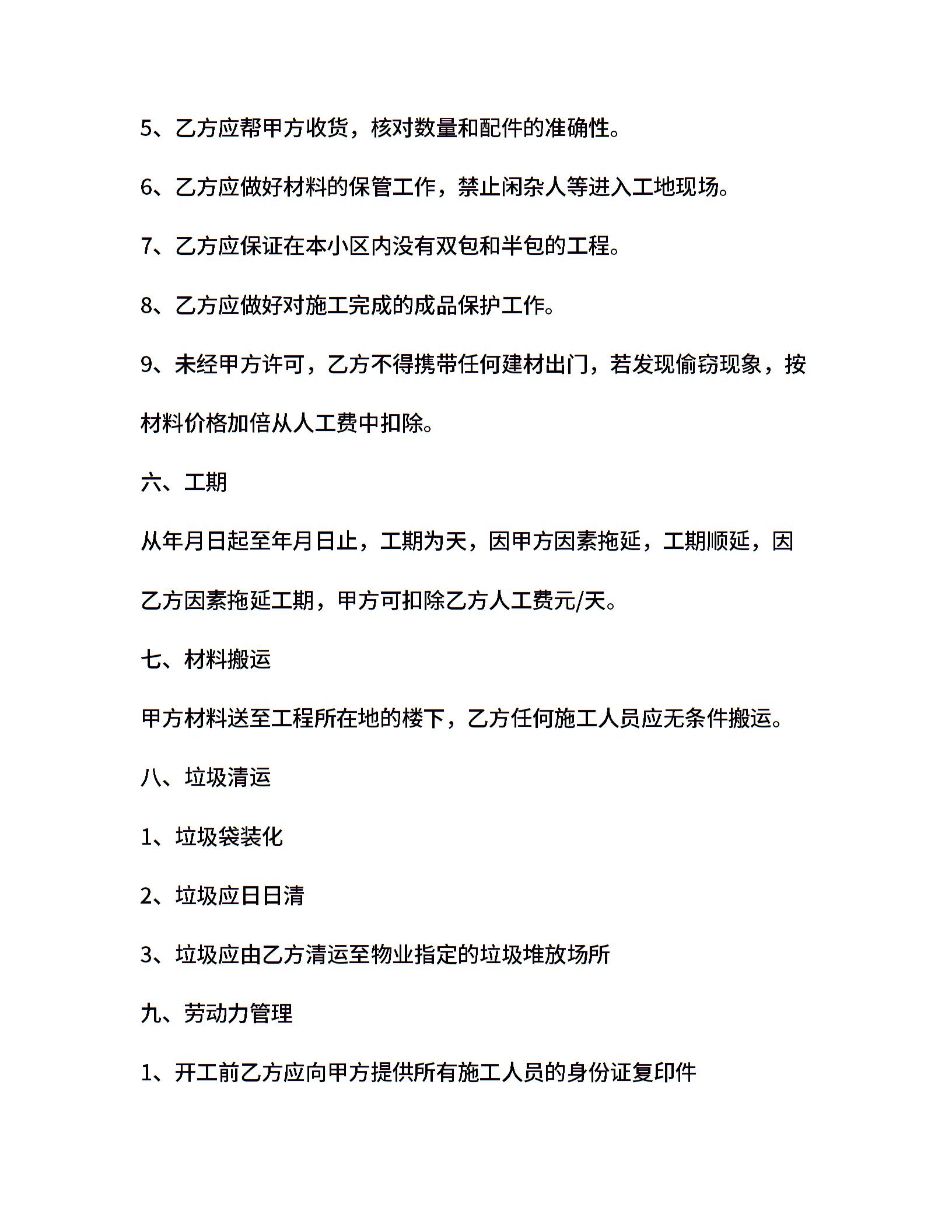 5、乙方应帮甲方收货，核对数量和配件的准确性。

6、乙方应做好材料的保管工作，禁止闲杂人等进入工地现场。

7、乙方应保证在本小区内没有双包和半包的工程。

8、乙方应做好对施工完成的成品保护工作。

9、未经甲方许可，乙方不得携带任何建材出门，若发现偷窃现象，按材料价格加倍从人工费中扣除。

六、工期

从年月日起至年月日止，工期为天，因甲方因素拖延，工期顺延，因乙方因素拖延工期，甲方可扣除乙方人工费元/天。

七、材料搬运

甲方材料送至工程所在地的楼下，乙方任何施工人员应无条件搬运。

八、垃圾清运

1、垃圾袋装化

2、垃圾应日日清

3、垃圾应由乙方清运至物业指定的垃圾堆放场所

九、劳动力管理

1、开工前乙方应向甲方提供所有施工人员的身份证复印件